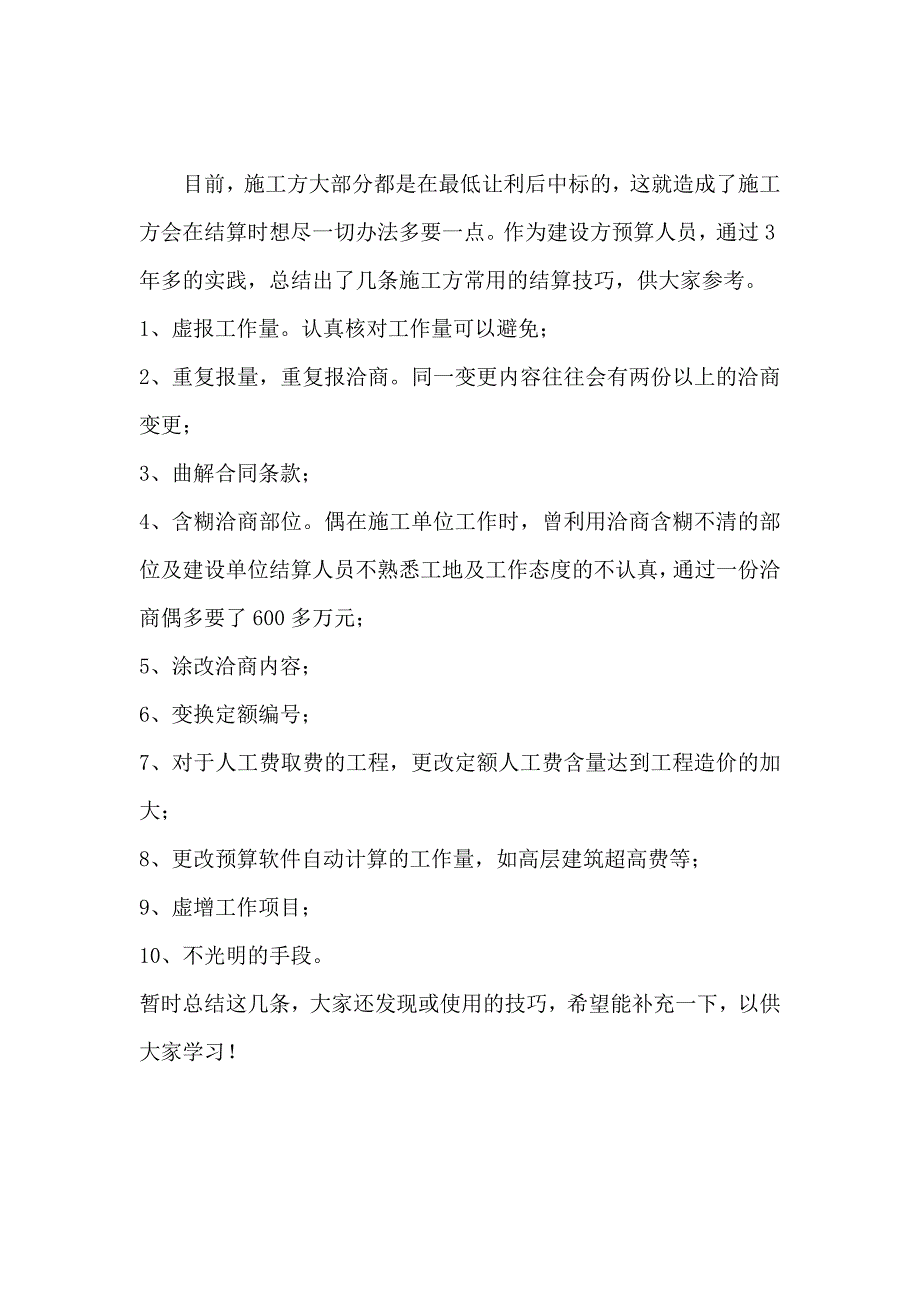 目前，施工方大部分都是在最低让利后中标的，这就造成了施工方会在结算时想尽一切办法多要一点。作为建设方预算人员，通过3年多的实践，总结出了几条施工方常用的结算技巧，供大家参考。

1、虚报工作量。认真核对工作量可以避免；

2、重复报量，重复报洽商。同一变更内容往往会有两份以上的洽商变更；

3、曲解合同条款；

4、含糊洽商部位。偶在施工单位工作时，曾利用洽商含糊不清的部位及建设单位结算人员不熟悉工地及工作态度的不认真，通过一份洽商偶多要了600多万元；

5、涂改洽商内容；

6、变换定额编号；

7、对于人工费取费的工程，更改定额人工费含量达到工程造价的加大；

8、更改预算软件自动计算的工作量，如高层建筑超高费等；

9、虚增工作项目；

10、不光明的手段。

暂时总结这几条，大家还发现或使用的技巧，希望能补充一下，以供大家学习！